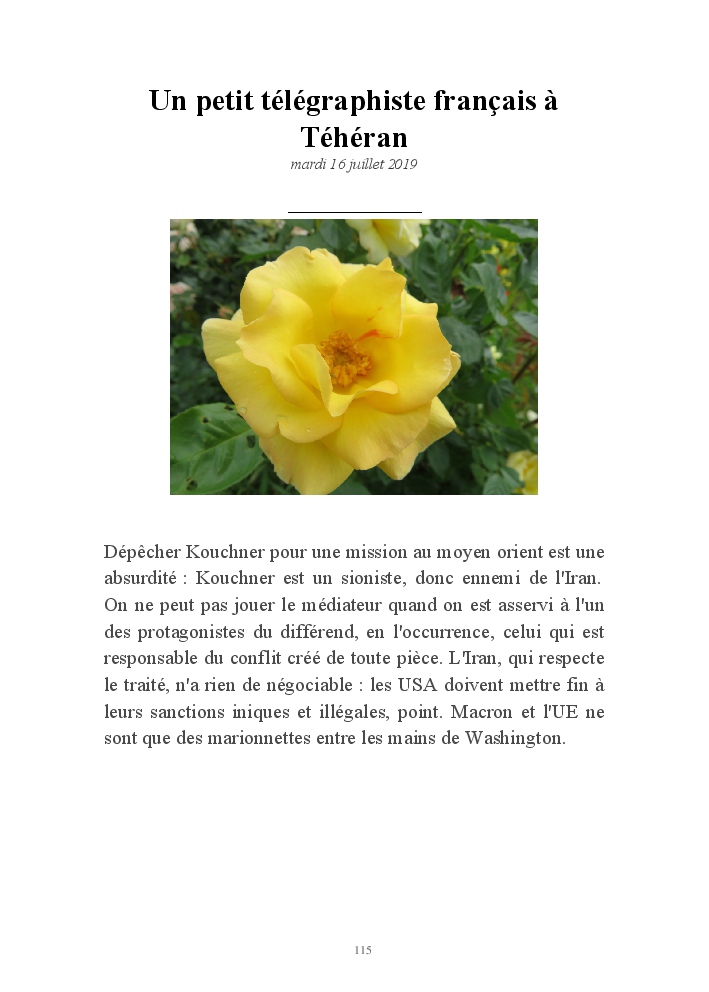 Un petit télégraphiste français à Téhéran

mardi 16 juillet 2019

Dépêcher Kouchner pour une mission au moyen orient est une absurdité : Kouchner est un sioniste, donc ennemi de l'Iran. On ne peut pas jouer le médiateur quand on est asservi à l'un des protagonistes du différend, en l'occurrence, celui qui est responsable du conflit créé de toute pièce. L'Iran, qui respecte le traité, n'a rien de négociable : les USA doivent mettre fin à leurs sanctions iniques et illégales, point. Macron et l'UE ne sont que des marionnettes entre les mains de Washington.

115